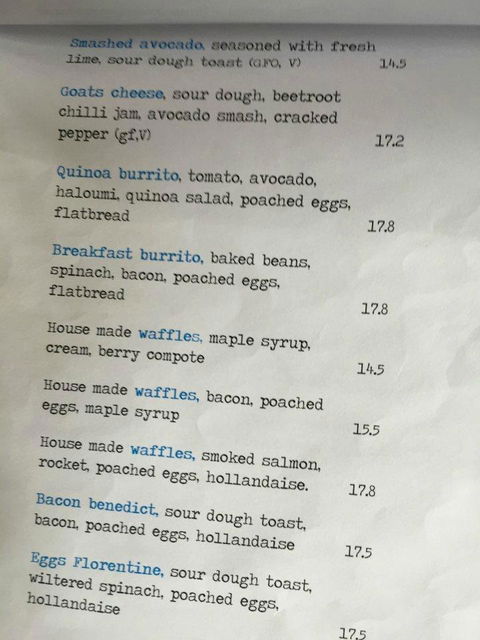 Smashed avocado, seasoned with fresh lime, sour dough toast (GFO, V) 14.5

Goats cheese, sour dough, beetroot chilli jam, avocado smash, cracked pepper (gf,V) 17.2

Quinoa burrito, tomato, avocado, haloumi, quinoa salad, poached eggs, flatbread 17.8

Breakfast burrito, baked beans, spinach, bacon, poached eggs, flatbread 17.8

House made waffles, maple syrup, cream, berry compote 14.5

House made waffles, bacon, poached eggs, maple syrup 15.5

House made waffles, smoked salmon, rocket, poached eggs, hollandaise. 17.8

Bacon benedict, sour dough toast, bacon, poached eggs, hollandaise 17.5

Eggs Florentine, sour dough toast, wiltered spinach, poached eggs, hollandaise 17.5